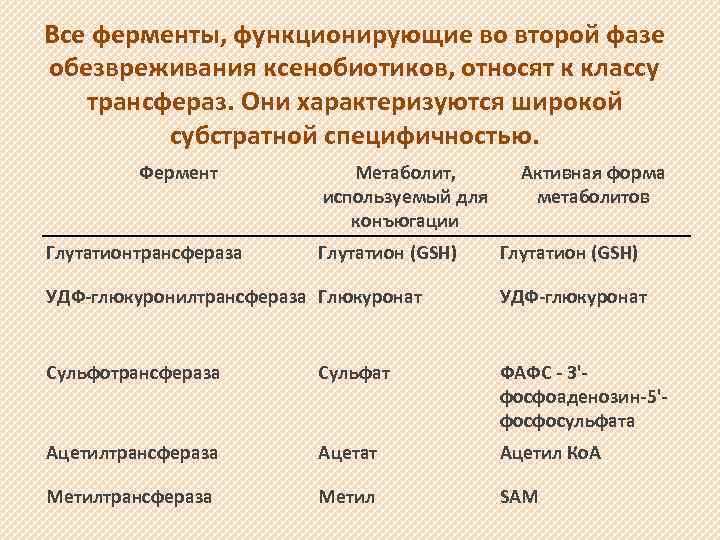 Все ферменты, функционирующие во второй фазе обезвреживания ксенобиотиков, относят к классу трансфераз. Они характеризуются широкой субстратной специфичностью.

| Фермент | Метаболит, используемый для конъюгации | Активная форма метаболитов |
|---|---|---|
| Глутатионтрансфераза | Глутатион (GSH) | Глутатион (GSH) |
| УДФ-глюкуронилтрансфераза | Глюкуронат | УДФ-глюкуронат |
| Сульфотрансфераза | Сульфат | ФАФС - 3'-фосфоаденозин-5'-фосфосульфата |
| Ацетилтрансфераза | Ацетат | Ацетил КоА |
| Метилтрансфераза | Метил | SAM |